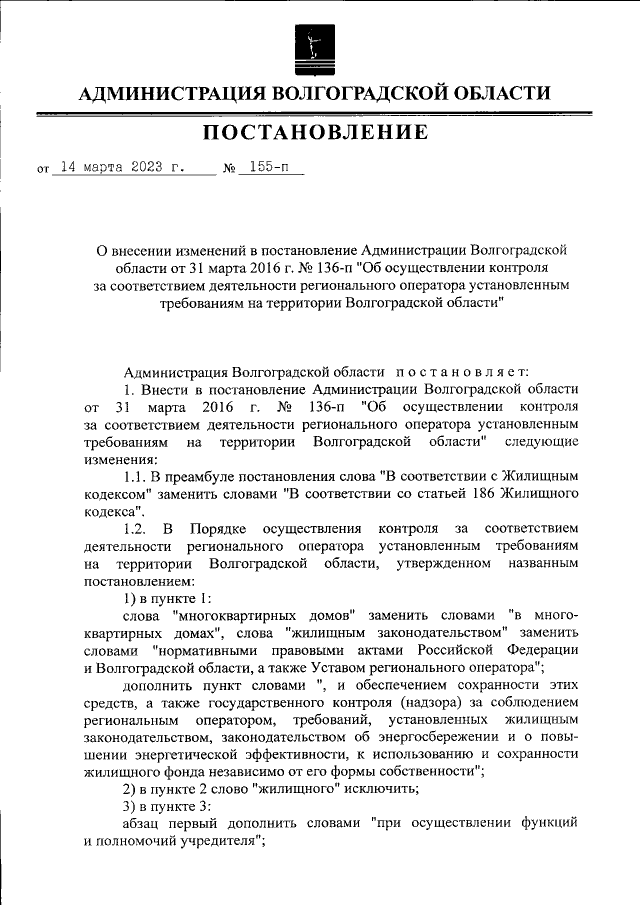 АДМИНИСТРАЦИЯ ВОЛГОГРАДСКОЙ ОБЛАСТИ

ПОСТАНОВЛЕНИЕ

от 14 марта 2023 г. № 155-п

О внесении изменений в постановление Администрации Волгоградской области от 31 марта 2016 г. № 136-п "Об осуществлении контроля за соответствием деятельности регионального оператора установленным требованиям на территории Волгоградской области"

Администрация Волгоградской области постановляет:

1. Внести в постановление Администрации Волгоградской области от 31 марта 2016 г. № 136-п "Об осуществлении контроля за соответствием деятельности регионального оператора установленным требованиям на территории Волгоградской области" следующие изменения:

1.1. В преамбуле постановления слова "В соответствии с Жилищным кодексом" заменить словами "В соответствии со статьей 186 Жилищного кодекса".

1.2. В Порядке осуществления контроля за соответствием деятельности регионального оператора установленным требованиям на территории Волгоградской области, утвержденном названным постановлением:

1) в пункте 1:

слова "многоквартирных домов" заменить словами "в многоквартирных домах", слова "жилищным законодательством" заменить словами "нормативными правовыми актами Российской Федерации и Волгоградской области, а также Уставом регионального оператора";

дополнить пункт словами ", и обеспечением сохранности этих средств, а также государственного контроля (надзора) за соблюдением региональным оператором, требований, установленных жилищным законодательством, законодательством об энергосбережении и о повышении энергетической эффективности, к использованию и сохранности жилищного фонда независимо от его формы собственности";

2) в пункте 2 слово "жилищного" исключить;

3) в пункте 3:

абзац первый дополнить словами "при осуществлении функций и полномочий учредителя";